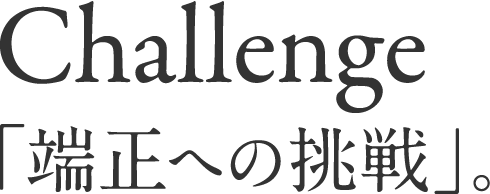 Challenge
「端正への挑戦」。